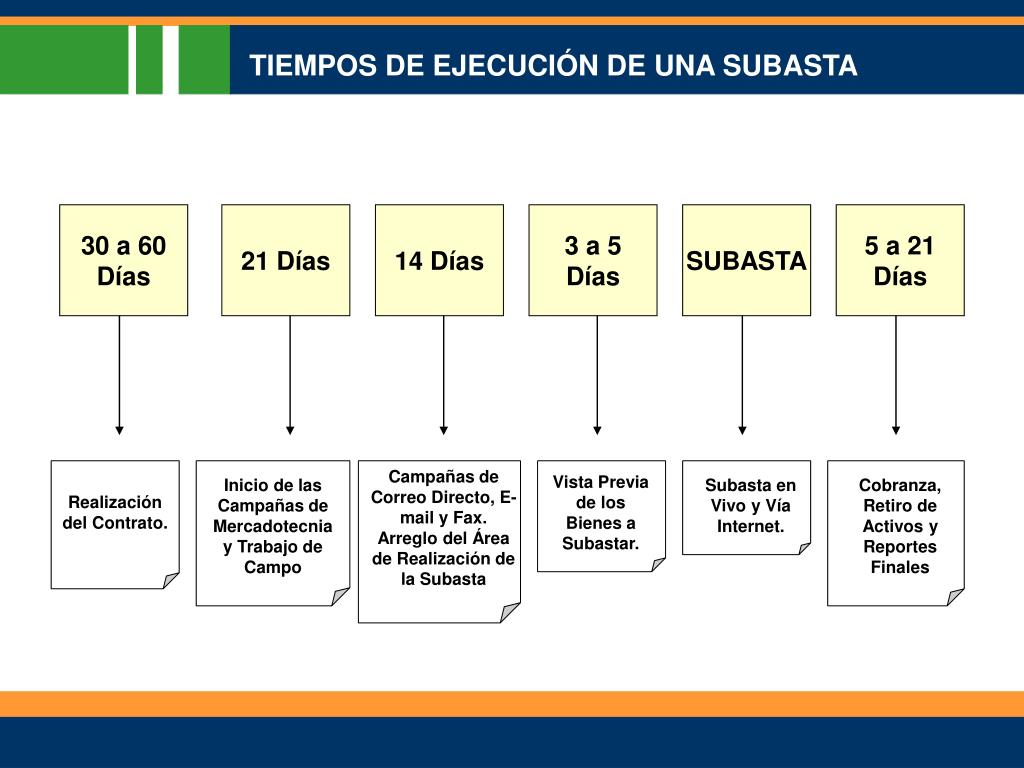 TIEMPOS DE EJECUCIÓN DE UNA SUBASTA

30 a 60 Días

21 Días

14 Días

3 a 5 Días

SUBASTA

5 a 21 Días

Realización del Contrato.

Inicio de las Campañas de Mercadotecnia y Trabajo de Campo

Campañas de Correo Directo, E-mail y Fax. Arreglo del Área de Realización de la Subasta

Vista Previa de los Bienes a Subastar.

Subasta en Vivo y Vía Internet.

Cobranza, Retiro de Activos y Reportes Finales